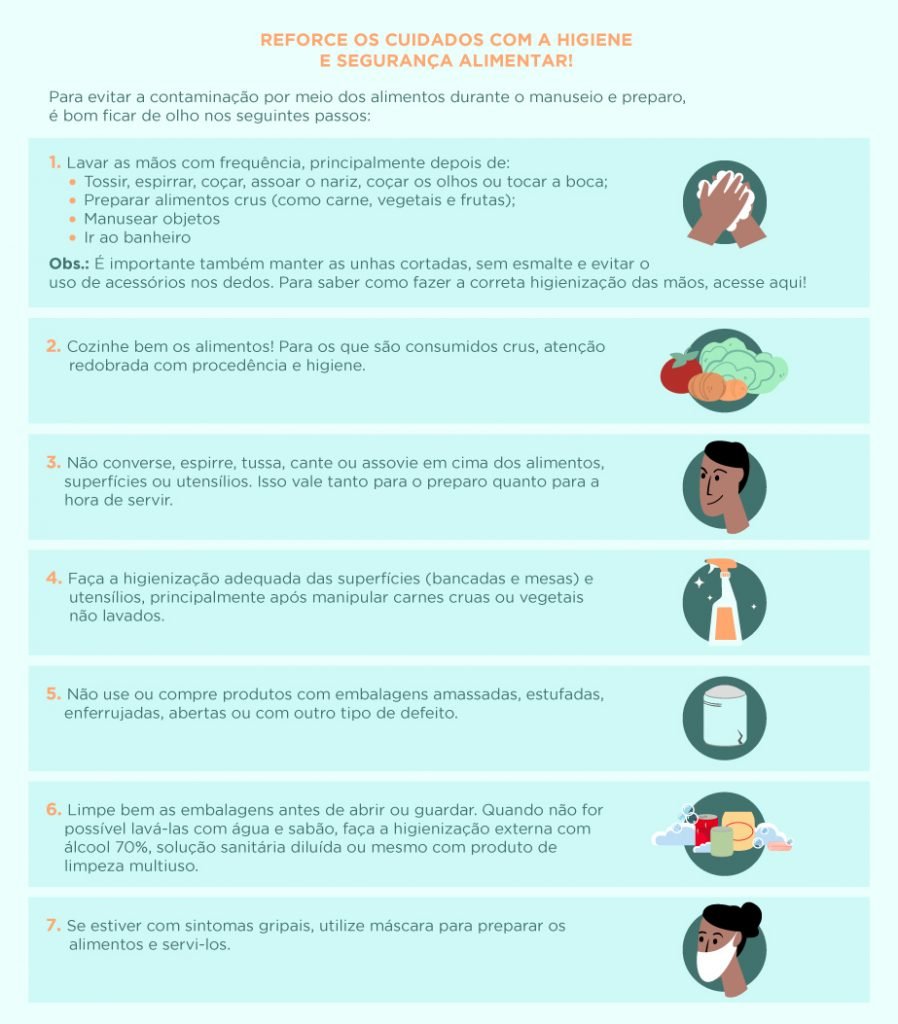 REFORCE OS CUIDADOS COM A HIGIENE
E SEGURANÇA ALIMENTAR!

Para evitar a contaminação por meio dos alimentos durante o manuseio e preparo, é bom ficar de olho nos seguintes passos:

1. Lavar as mãos com frequência, principalmente depois de:
• Tossir, espirrar, coçar, assoar o nariz, coçar os olhos ou tocar a boca;
• Preparar alimentos crus (como carne, vegetais e frutas);
• Manusear objetos
• Ir ao banheiro

Obs.: É importante também manter as unhas cortadas, sem esmalte e evitar o uso de acessórios nos dedos. Para saber como fazer a correta higienização das mãos, acesse aqui!

2. Cozinhe bem os alimentos! Para os que são consumidos crus, atenção redobrada com procedência e higiene.

3. Não converse, espirre, tussa, cante ou assovie em cima dos alimentos, superfícies ou utensílios. Isso vale tanto para o preparo quanto para a hora de servir.

4. Faça a higienização adequada das superfícies (bancadas e mesas) e utensílios, principalmente após manipular carnes cruas ou vegetais não lavados.

5. Não use ou compre produtos com embalagens amassadas, estufadas, enferrujadas, abertas ou com outro tipo de defeito.

6. Limpe bem as embalagens antes de abrir ou guardar. Quando não for possível lavá-las com água e sabão, faça a higienização externa com álcool 70%, solução sanitária diluída ou mesmo com produto de limpeza multiuso.

7. Se estiver com sintomas gripais, utilize máscara para preparar os alimentos e servi-los.